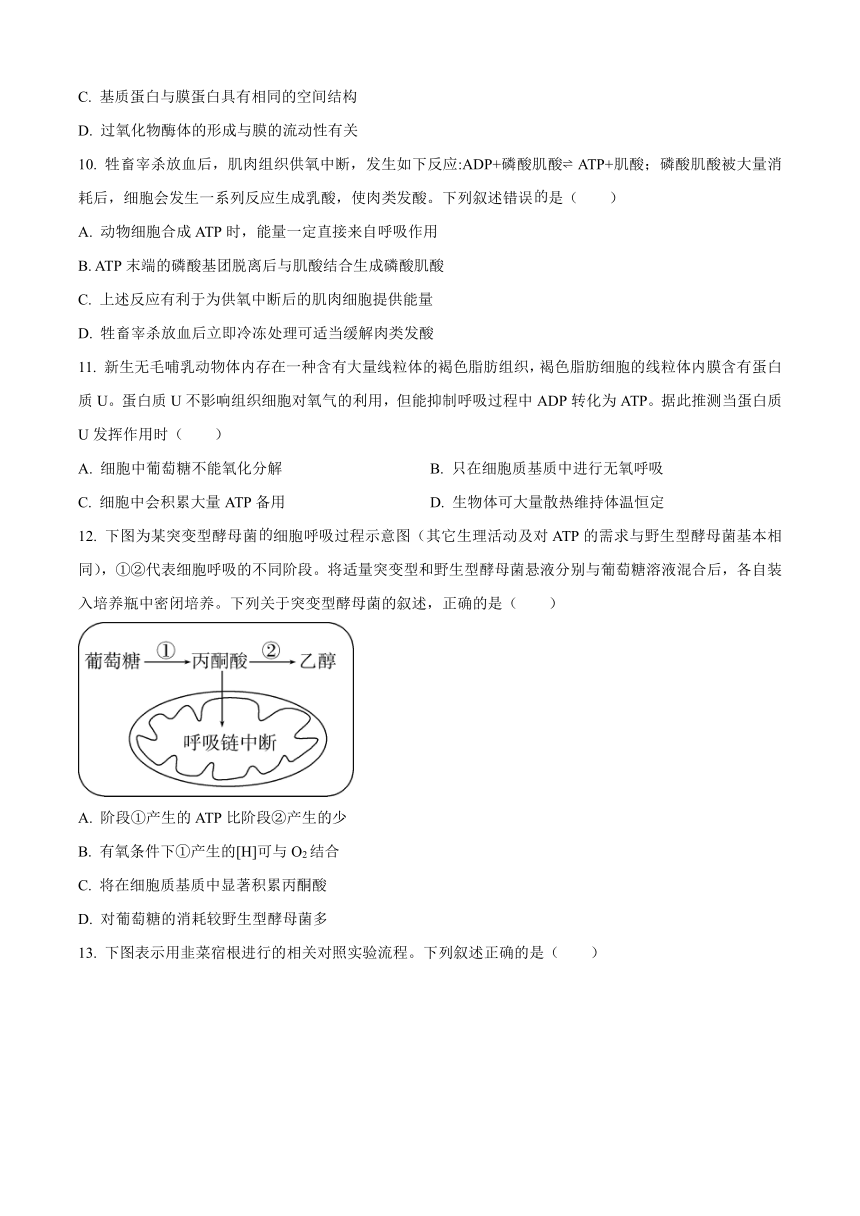 C. 基质蛋白与膜蛋白具有相同的空间结构

D. 过氧化物酶体的形成与膜的流动性有关

10. 牲畜宰杀放血后，肌肉组织供氧中断，发生如下反应:ADP+磷酸肌酸⇌ ATP+肌酸；磷酸肌酸被大量消耗后，细胞会发生一系列反应生成乳酸，使肉类发酸。下列叙述错误的是（　　）

A. 动物细胞合成 ATP 时，能量一定直接来自呼吸作用

B. ATP 末端的磷酸基团脱离后与肌酸结合生成磷酸肌酸

C. 上述反应有利于为供氧中断后的肌肉细胞提供能量

D. 牲畜宰杀放血后立即冷冻处理可适当缓解肉类发酸

11. 新生无毛哺乳动物体内存在一种含有大量线粒体的褐色脂肪组织，褐色脂肪细胞的线粒体内膜含有蛋白质 U。蛋白质 U 不影响组织细胞对氧气的利用，但能抑制呼吸过程中 ADP 转化为 ATP。据此推测当蛋白质 U 发挥作用时（　　）

A. 细胞中葡萄糖不能氧化分解

B. 只在细胞质基质中进行无氧呼吸

C. 细胞中会积累大量 ATP 备用

D. 生物体可大量散热维持体温恒定

12. 下图为某突变型酵母菌的细胞呼吸过程示意图（其它生理活动及对 ATP 的需求与野生型酵母菌基本相同），①②代表细胞呼吸的不同阶段。将适量突变型和野生型酵母菌悬液分别与葡萄糖溶液混合后，各自装入培养瓶中密闭培养。下列关于突变型酵母菌的叙述，正确的是（　　）

葡萄糖 ① 丙酮酸 ② 乙醇

呼吸链中断

A. 阶段①产生的 ATP 比阶段②产生的少

B. 有氧条件下①产生的[H]可与 $O_2$ 结合

C. 将在细胞质基质中显著积累丙酮酸

D. 对葡萄糖的消耗较野生型酵母菌多

13. 下图表示用韭菜宿根进行的相关对照实验流程。下列叙述正确的是（　　）